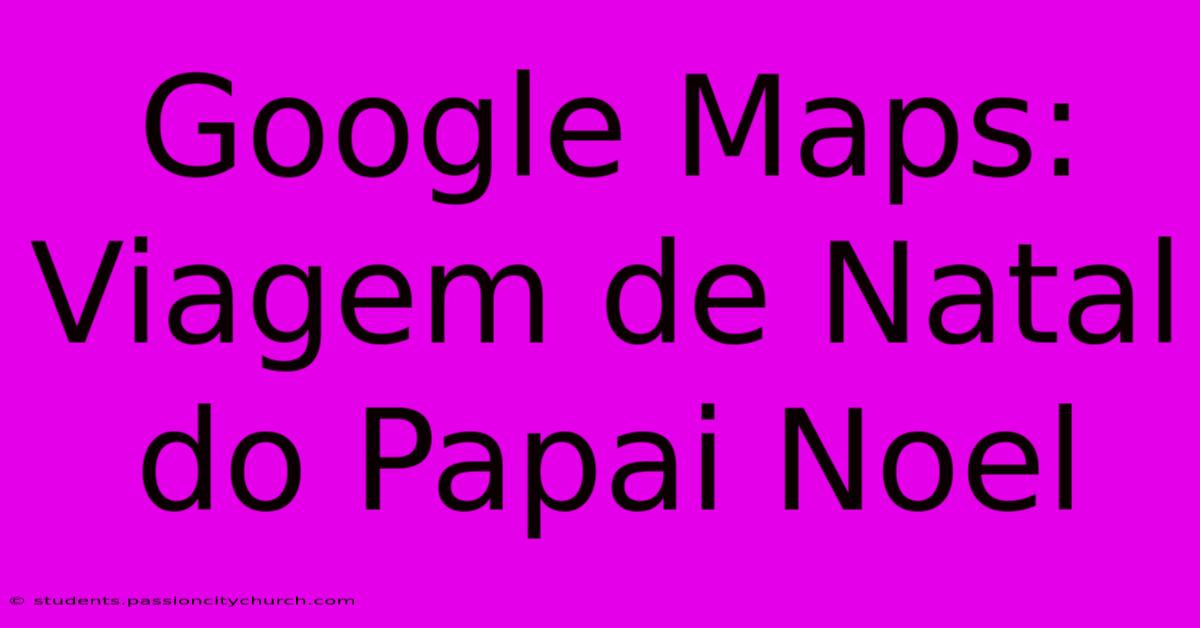 Google Maps: Viagem de Natal do Papai Noel

© students.passioncitychurch.com